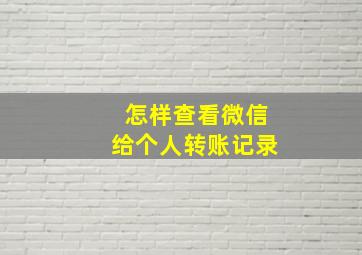 怎样查看微信
给个人转账记录